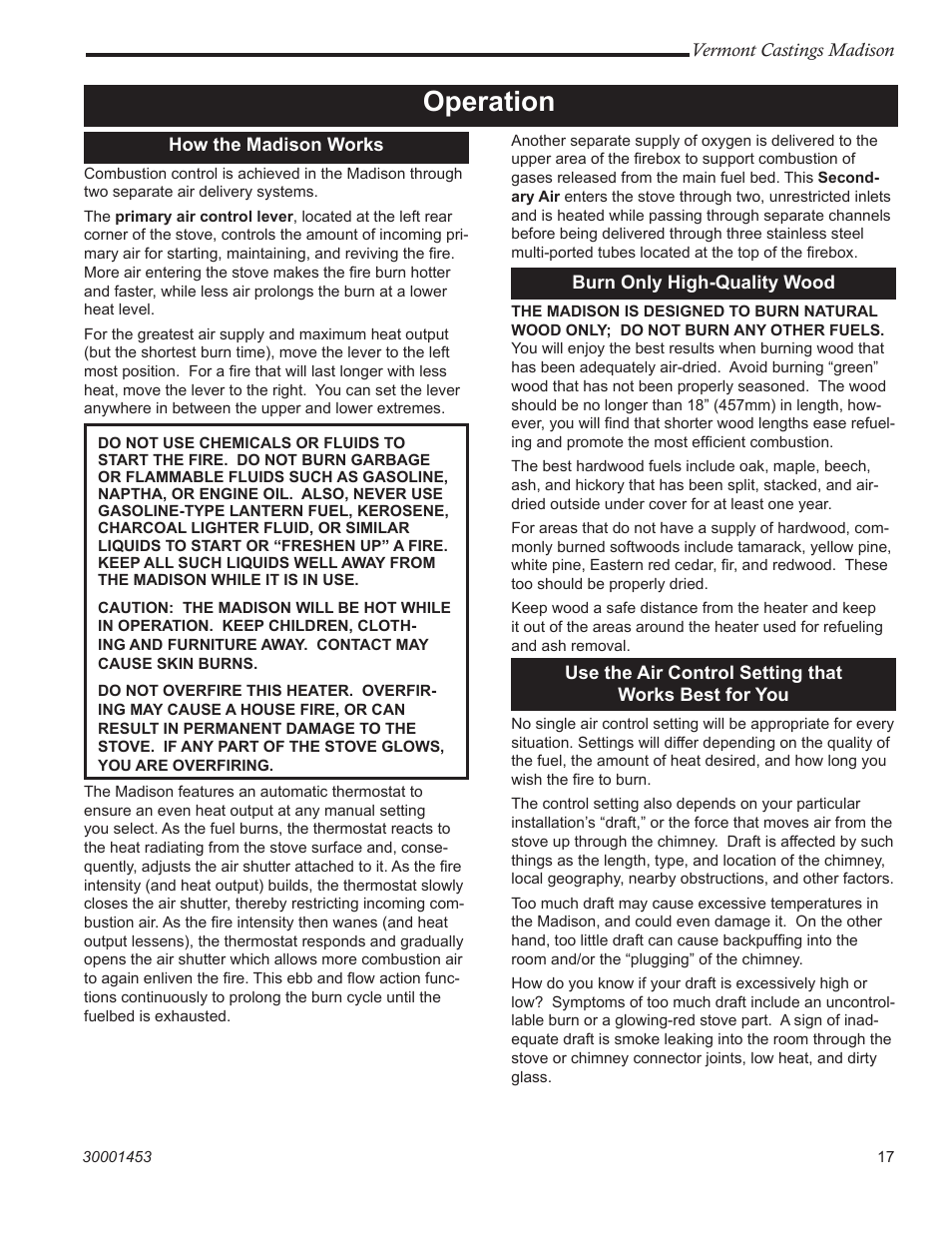 Vermont Castings Madison

Operation

How the Madison Works

Combustion control is achieved in the Madison through two separate air delivery systems.

The primary air control lever, located at the left rear corner of the stove, controls the amount of incoming primary air for starting, maintaining, and reviving the fire. More air entering the stove makes the fire burn hotter and faster, while less air prolongs the burn at a lower heat level.

For the greatest air supply and maximum heat output (but the shortest burn time), move the lever to the left most position. For a fire that will last longer with less heat, move the lever to the right. You can set the lever anywhere in between the upper and lower extremes.

DO NOT USE CHEMICALS OR FLUIDS TO START THE FIRE. DO NOT BURN GARBAGE OR FLAMMABLE FLUIDS SUCH AS GASOLINE, NAPTHA, OR ENGINE OIL. ALSO, NEVER USE GASOLINE-TYPE LANTERN FUEL, KEROSENE, CHARCOAL LIGHTER FLUID, OR SIMILAR LIQUIDS TO START OR “FRESHEN UP” A FIRE. KEEP ALL SUCH LIQUIDS WELL AWAY FROM THE MADISON WHILE IT IS IN USE.

CAUTION: THE MADISON WILL BE HOT WHILE IN OPERATION. KEEP CHILDREN, CLOTHING AND FURNITURE AWAY. CONTACT MAY CAUSE SKIN BURNS.

DO NOT OVERFIRE THIS HEATER. OVERFIRING MAY CAUSE A HOUSE FIRE, OR CAN RESULT IN PERMANENT DAMAGE TO THE STOVE. IF ANY PART OF THE STOVE GLOWS, YOU ARE OVERFIRING.

The Madison features an automatic thermostat to ensure an even heat output at any manual setting you select. As the fuel burns, the thermostat reacts to the heat radiating from the stove surface and, consequently, adjusts the air shutter attached to it. As the fire intensity (and heat output) builds, the thermostat slowly closes the air shutter, thereby restricting incoming combustion air. As the fire intensity then wanes (and heat output lessens), the thermostat responds and gradually opens the air shutter which allows more combustion air to again enliven the fire. This ebb and flow action functions continuously to prolong the burn cycle until the fuelbed is exhausted.

Another separate supply of oxygen is delivered to the upper area of the firebox to support combustion of gases released from the main fuel bed. This Secondary Air enters the stove through two, unrestricted inlets and is heated while passing through separate channels before being delivered through three stainless steel multi-ported tubes located at the top of the firebox.

Burn Only High-Quality Wood

THE MADISON IS DESIGNED TO BURN NATURAL WOOD ONLY; DO NOT BURN ANY OTHER FUELS. You will enjoy the best results when burning wood that has been adequately air-dried. Avoid burning “green” wood that has not been properly seasoned. The wood should be no longer than 18” (457mm) in length, however, you will find that shorter wood lengths ease refueling and promote the most efficient combustion.

The best hardwood fuels include oak, maple, beech, ash, and hickory that has been split, stacked, and air-dried outside under cover for at least one year.

For areas that do not have a supply of hardwood, commonly burned softwoods include tamarack, yellow pine, white pine, Eastern red cedar, fir, and redwood. These too should be properly dried.

Keep wood a safe distance from the heater and keep it out of the areas around the heater used for refueling and ash removal.

Use the Air Control Setting that Works Best for You

No single air control setting will be appropriate for every situation. Settings will differ depending on the quality of the fuel, the amount of heat desired, and how long you wish the fire to burn.

The control setting also depends on your particular installation’s “draft,” or the force that moves air from the stove up through the chimney. Draft is affected by such things as the length, type, and location of the chimney, local geography, nearby obstructions, and other factors.

Too much draft may cause excessive temperatures in the Madison, and could even damage it. On the other hand, too little draft can cause backpuffing into the room and/or the “plugging” of the chimney.

How do you know if your draft is excessively high or low? Symptoms of too much draft include an uncontrollable burn or a glowing-red stove part. A sign of inadequate draft is smoke leaking into the room through the stove or chimney connector joints, low heat, and dirty glass.

30001453

17